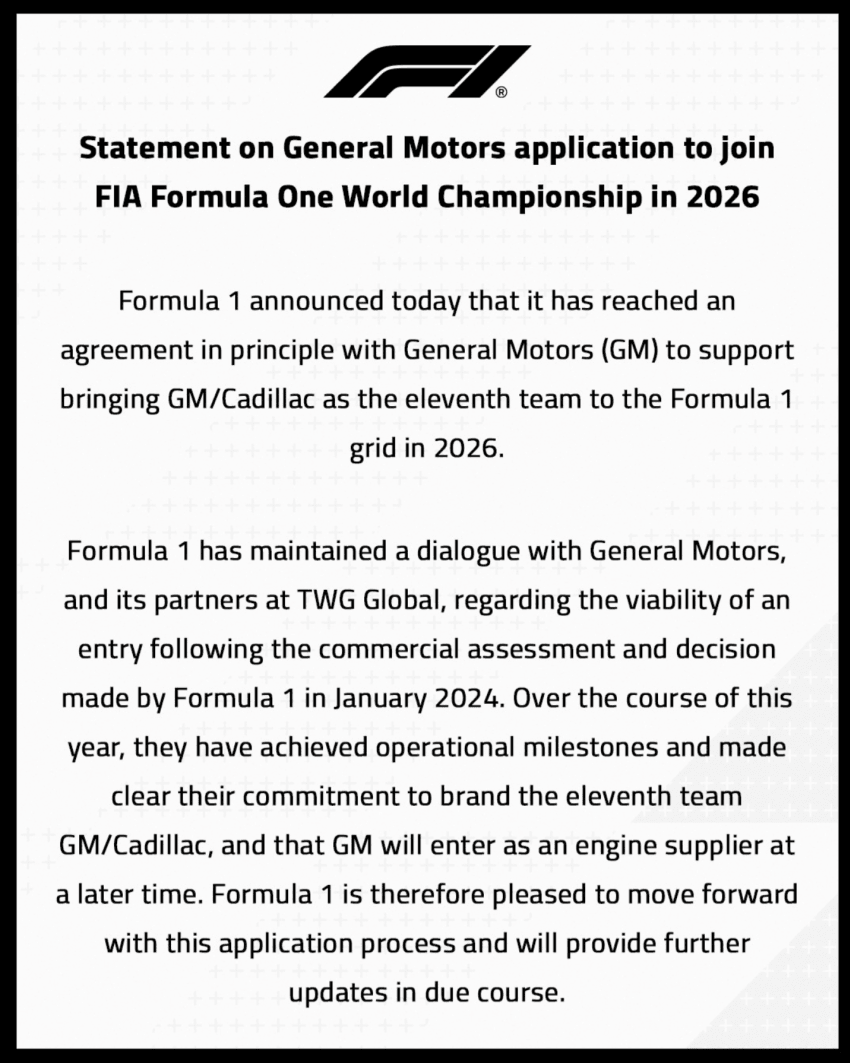 F1®

Statement on General Motors application to join FIA Formula One World Championship in 2026

Formula 1 announced today that it has reached an agreement in principle with General Motors (GM) to support bringing GM/Cadillac as the eleventh team to the Formula 1 grid in 2026.

Formula 1 has maintained a dialogue with General Motors, and its partners at TWG Global, regarding the viability of an entry following the commercial assessment and decision made by Formula 1 in January 2024. Over the course of this year, they have achieved operational milestones and made clear their commitment to brand the eleventh team GM/Cadillac, and that GM will enter as an engine supplier at a later time. Formula 1 is therefore pleased to move forward with this application process and will provide further updates in due course.